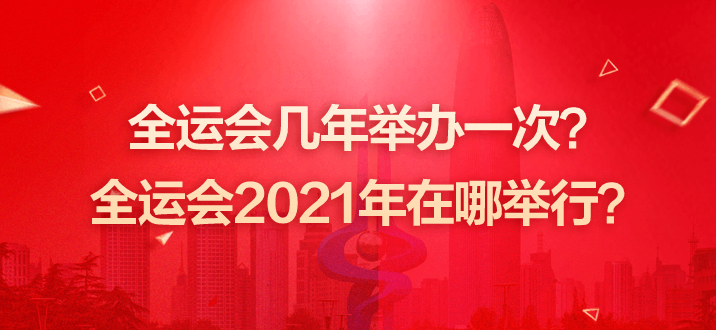 全运会几年举办一次？
全运会2021年在哪举行？